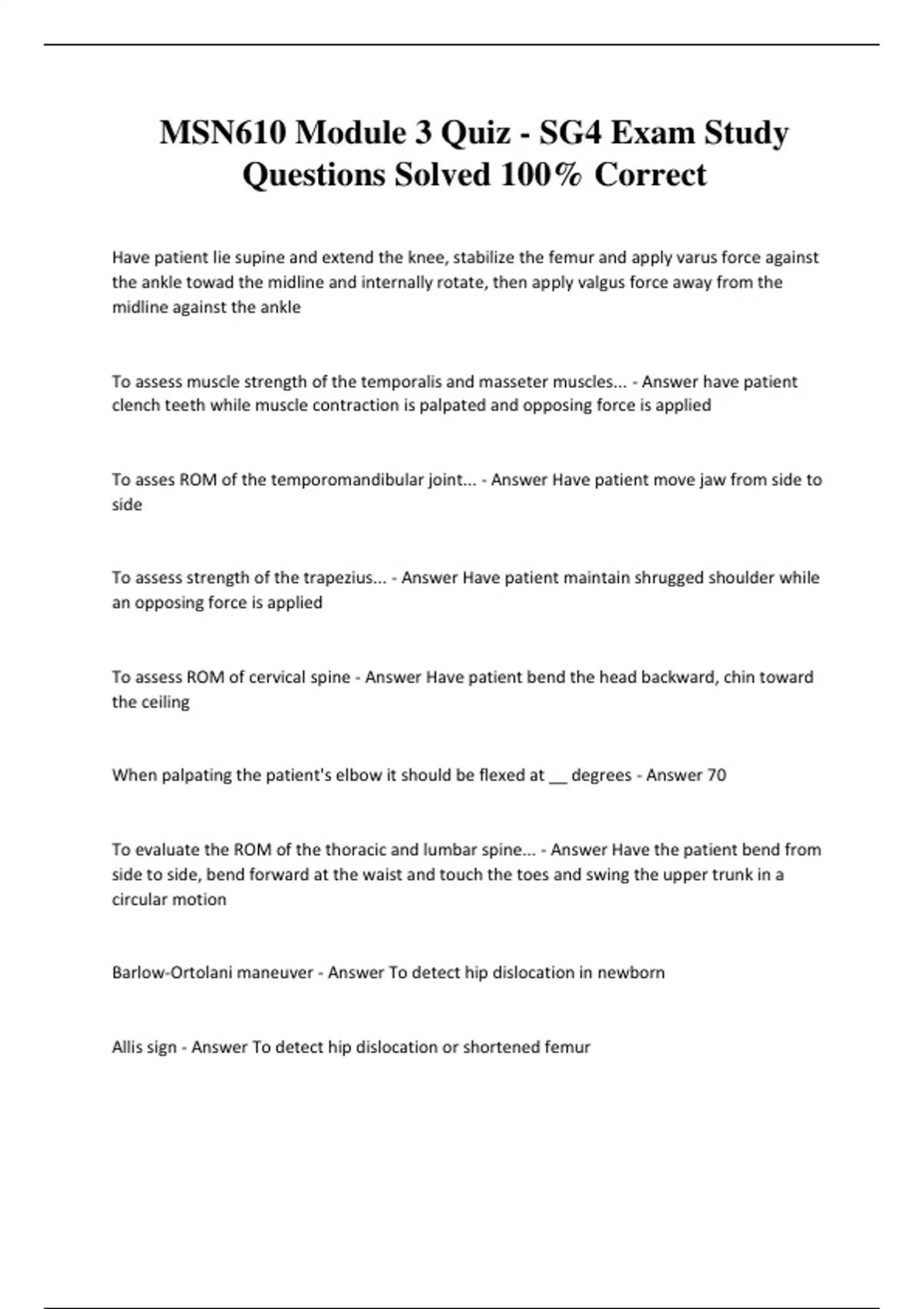 MSN610 Module 3 Quiz - SG4 Exam Study Questions Solved 100% Correct

Have patient lie supine and extend the knee, stabilize the femur and apply varus force against the ankle towad the midline and internally rotate, then apply valgus force away from the midline against the ankle

To assess muscle strength of the temporalis and masseter muscles... - Answer have patient clench teeth while muscle contraction is palpated and opposing force is applied

To asses ROM of the temporomandibular joint... - Answer Have patient move jaw from side to side

To assess strength of the trapezius... - Answer Have patient maintain shrugged shoulder while an opposing force is applied

To assess ROM of cervical spine - Answer Have patient bend the head backward, chin toward the ceiling

When palpating the patient's elbow it should be flexed at ____ degrees - Answer 70

To evaluate the ROM of the thoracic and lumbar spine... - Answer Have the patient bend from side to side, bend forward at the waist and touch the toes and swing the upper trunk in a circular motion

Barlow-Ortolani maneuver - Answer To detect hip dislocation in newborn

Allis sign - Answer To detect hip dislocation or shortened femur